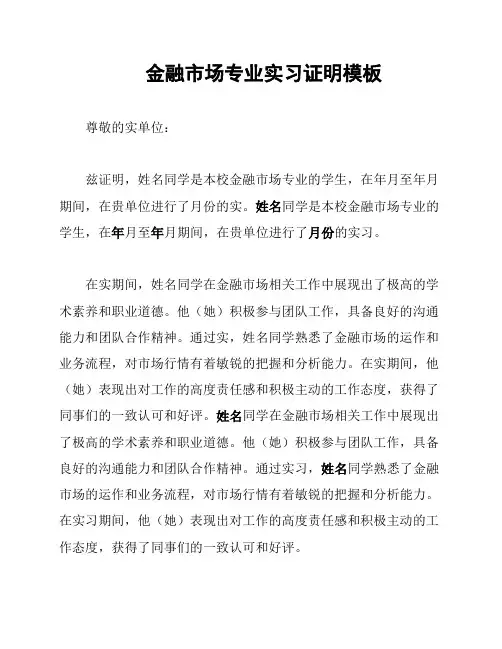 金融市场专业实习证明模板

尊敬的实单位：

兹证明，姓名同学是本校金融市场专业的学生，在年月至年月期间，在贵单位进行了月份的实。姓名同学是本校金融市场专业的学生，在年月至年月期间，在贵单位进行了月份的实习。

在实期间，姓名同学在金融市场相关工作中展现出了极高的学术素养和职业道德。他（她）积极参与团队工作，具备良好的沟通能力和团队合作精神。通过实，姓名同学熟悉了金融市场的运作和业务流程，对市场行情有着敏锐的把握和分析能力。在实期间，他（她）表现出对工作的高度责任感和积极主动的工作态度，获得了同事们的一致认可和好评。姓名同学在金融市场相关工作中展现出了极高的学术素养和职业道德。他（她）积极参与团队工作，具备良好的沟通能力和团队合作精神。通过实习，姓名同学熟悉了金融市场的运作和业务流程，对市场行情有着敏锐的把握和分析能力。在实习期间，他（她）表现出对工作的高度责任感和积极主动的工作态度，获得了同事们的一致认可和好评。